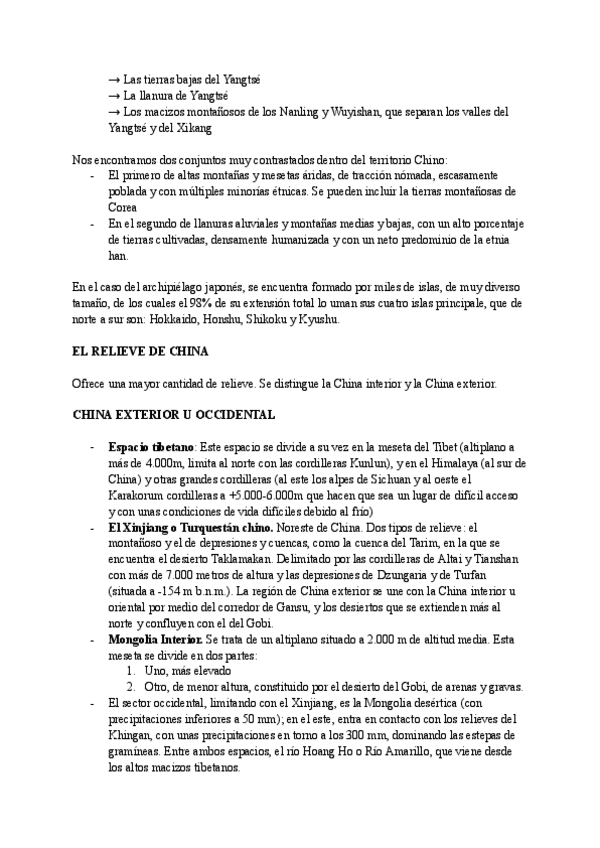 → Las tierras bajas del Yangtsé
→ La llanura de Yangtsé
→ Los macizos montañosos de los Nanling y Wuyishan, que separan los valles del Yangtsé y del Xikang

Nos encontramos dos conjuntos muy contrastados dentro del territorio Chino:
- El primero de altas montañas y mesetas áridas, de tracción nómada, escasamente poblada y con múltiples minorías étnicas. Se pueden incluir la tierras montañosas de Corea
- En el segundo de llanuras aluviales y montañas medias y bajas, con un alto porcentaje de tierras cultivadas, densamente humanizada y con un neto predominio de la etnia han.

En el caso del archipiélago japonés, se encuentra formado por miles de islas, de muy diverso tamaño, de los cuales el 98% de su extensión total lo uman sus cuatro islas principale, que de norte a sur son: Hokkaido, Honshu, Shikoku y Kyushu.

EL RELIEVE DE CHINA

Ofrece una mayor cantidad de relieve. Se distingue la China interior y la China exterior.

CHINA EXTERIOR U OCCIDENTAL

- Espacio tibetano: Este espacio se divide a su vez en la meseta del Tibet (altiplano a más de 4.000m, limita al norte con las cordilleras Kunlun), y en el Himalaya (al sur de China) y otras grandes cordilleras (al este los alpes de Sichuan y al oeste el Karakorum cordilleras a +5.000-6.000m que hacen que sea un lugar de difícil acceso y con unas condiciones de vida difíciles debido al frío)
- El Xinjiang o Turquestán chino. Noreste de China. Dos tipos de relieve: el montañoso y el de depresiones y cuencas, como la cuenca del Tarim, en la que se encuentra el desierto Taklamakan. Delimitado por las cordilleras de Altai y Tianshan con más de 7.000 metros de altura y las depresiones de Dzungaria y de Turfan (situada a -154 m b.n.m.). La región de China exterior se une con la China interior u oriental por medio del corredor de Gansu, y los desiertos que se extienden más al norte y confluyen con el del Gobi.
- Mongolia Interior. Se trata de un altiplano situado a 2.000 m de altitud media. Esta meseta se divide en dos partes:
1. Uno, más elevado
2. Otro, de menor altura, constituido por el desierto del Gobi, de arenas y gravas.
- El sector occidental, limitando con el Xinjiang, es la Mongolia desértica (con precipitaciones inferiores a 50 mm); en el este, entra en contacto con los relieves del Khingan, con unas precipitaciones en torno a los 300 mm, dominando las estepas de gramíneas. Entre ambos espacios, el río Hoang Ho o Río Amarillo, que viene desde los altos macizos tibetanos.